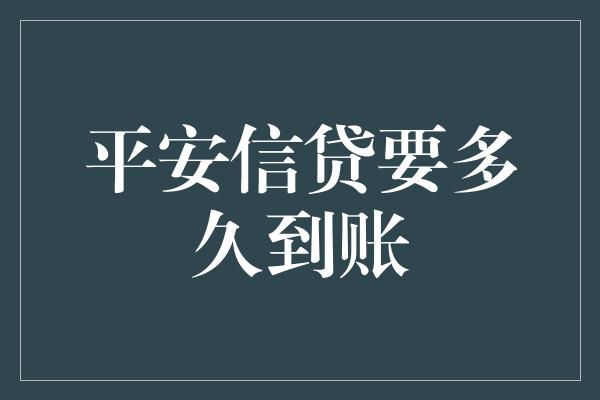 平安信贷要多久到账